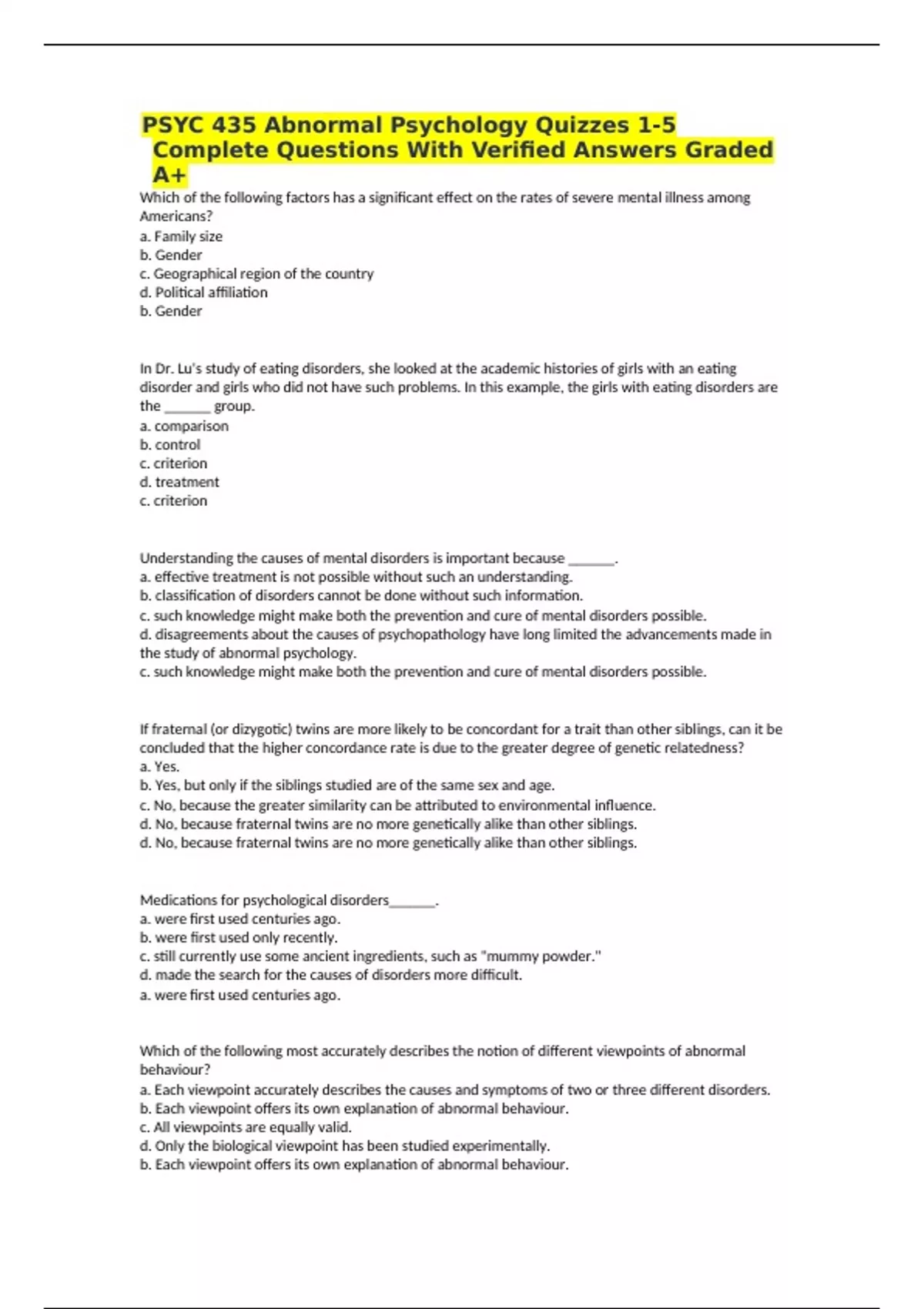 PSYC 435 Abnormal Psychology Quizzes 1-5 Complete Questions With Verified Answers Graded A+

Which of the following factors has a significant effect on the rates of severe mental illness among Americans?
a. Family size
b. Gender
c. Geographical region of the country
d. Political affiliation
b. Gender

In Dr. Lu's study of eating disorders, she looked at the academic histories of girls with an eating disorder and girls who did not have such problems. In this example, the girls with eating disorders are the _______ group.
a. comparison
b. control
c. criterion
d. treatment
c. criterion

Understanding the causes of mental disorders is important because _______.
a. effective treatment is not possible without such an understanding.
b. classification of disorders cannot be done without such information.
c. such knowledge might make both the prevention and cure of mental disorders possible.
d. disagreements about the causes of psychopathology have long limited the advancements made in the study of abnormal psychology.
c. such knowledge might make both the prevention and cure of mental disorders possible.

If fraternal (or dizygotic) twins are more likely to be concordant for a trait than other siblings, can it be concluded that the higher concordance rate is due to the greater degree of genetic relatedness?
a. Yes.
b. Yes, but only if the siblings studied are of the same sex and age.
c. No, because the greater similarity can be attributed to environmental influence.
d. No, because fraternal twins are no more genetically alike than other siblings.
d. No, because fraternal twins are no more genetically alike than other siblings.

Medications for psychological disorders_______.
a. were first used centuries ago.
b. were first used only recently.
c. still currently use some ancient ingredients, such as "mummy powder."
d. made the search for the causes of disorders more difficult.
a. were first used centuries ago.

Which of the following most accurately describes the notion of different viewpoints of abnormal behaviour?
a. Each viewpoint accurately describes the causes and symptoms of two or three different disorders.
b. Each viewpoint offers its own explanation of abnormal behaviour.
c. All viewpoints are equally valid.
d. Only the biological viewpoint has been studied experimentally.
b. Each viewpoint offers its own explanation of abnormal behaviour.